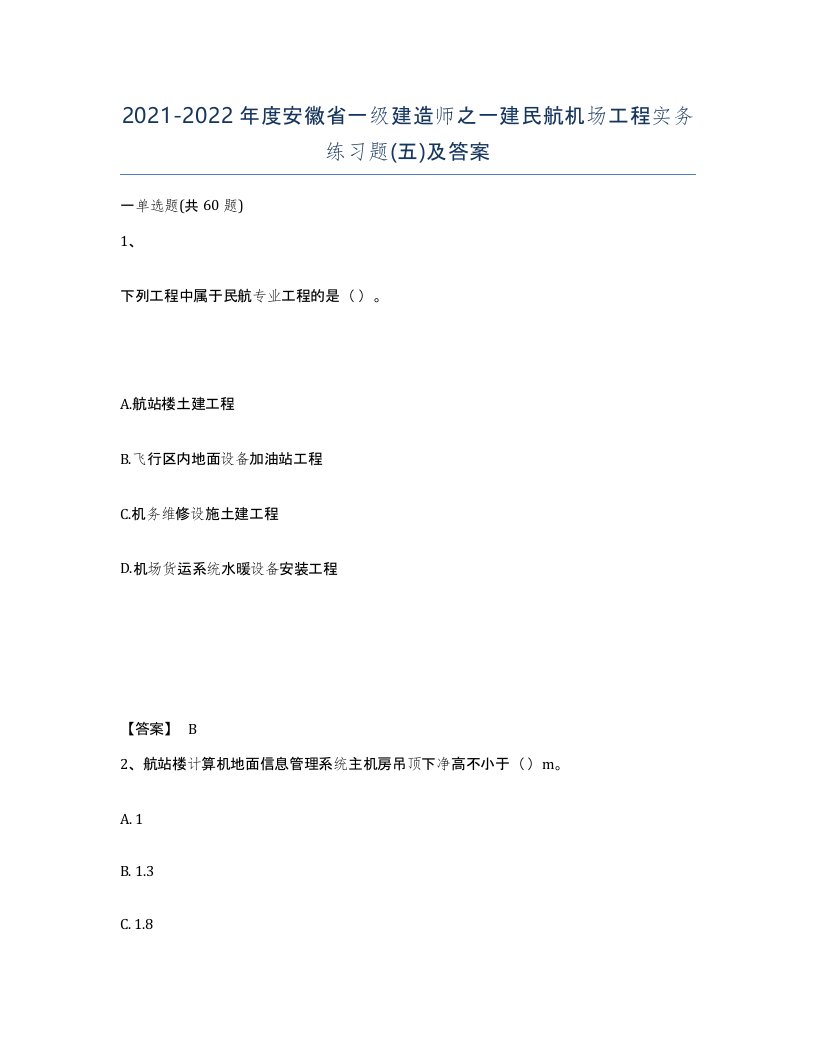 2021-2022年度安徽省一级建造师之一建民航机场工程实务练习题(五)及答案

一单选题(共 60 题)

1、

下列工程中属于民航专业工程的是（）。

A.航站楼土建工程

B.飞行区内地面设备加油站工程

C.机务维修设施土建工程

D.机场货运系统水暖设备安装工程

【答案】 B

2、航站楼计算机地面信息管理系统主机房吊顶下净高不小于（）m。

A. 1

B. 1.3

C. 1.8